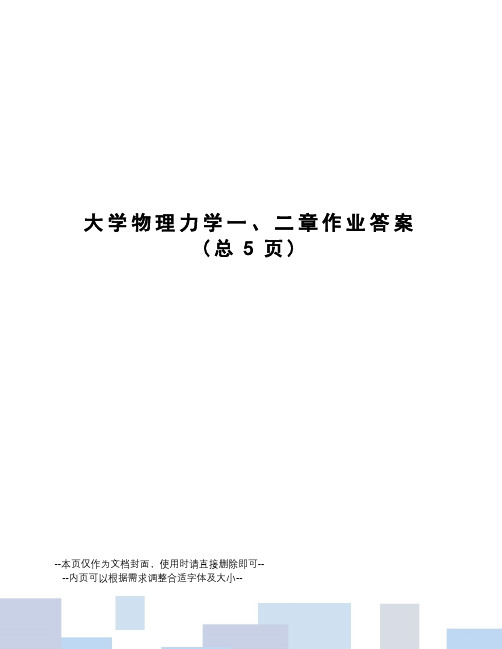 大学物理力学一、二章作业答案
（总 5 页）

--本页仅作为文档封面，使用时请直接删除即可--
--内页可以根据需求调整合适字体及大小--